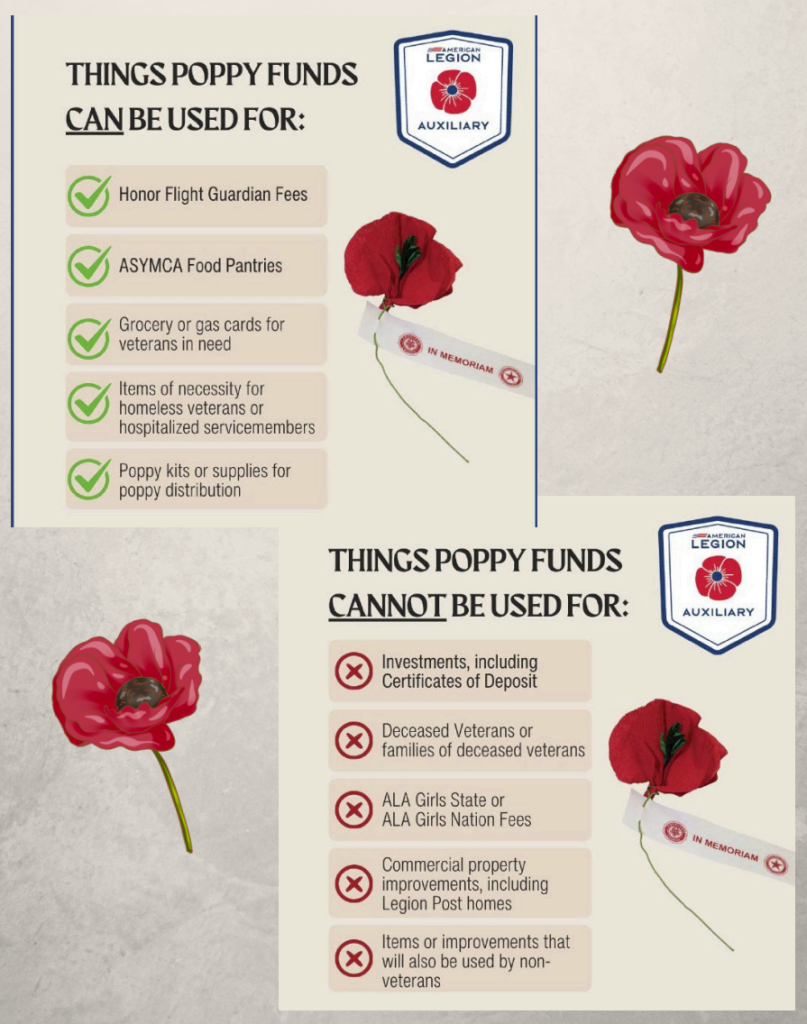 THINGS POPPY FUNDS CAN BE USED FOR:

AMERICAN LEGION AUXILIARY

Honor Flight Guardian Fees

ASYMCA Food Pantries

Grocery or gas cards for veterans in need

Items of necessity for homeless veterans or hospitalized servicemembers

Poppy kits or supplies for poppy distribution

IN MEMORIAM

THINGS POPPY FUNDS CANNOT BE USED FOR:

AMERICAN LEGION AUXILIARY

Investments, including Certificates of Deposit

Deceased Veterans or families of deceased veterans

ALA Girls State or ALA Girls Nation Fees

Commercial property improvements, including Legion Post homes

Items or improvements that will also be used by non-veterans

IN MEMORIAM